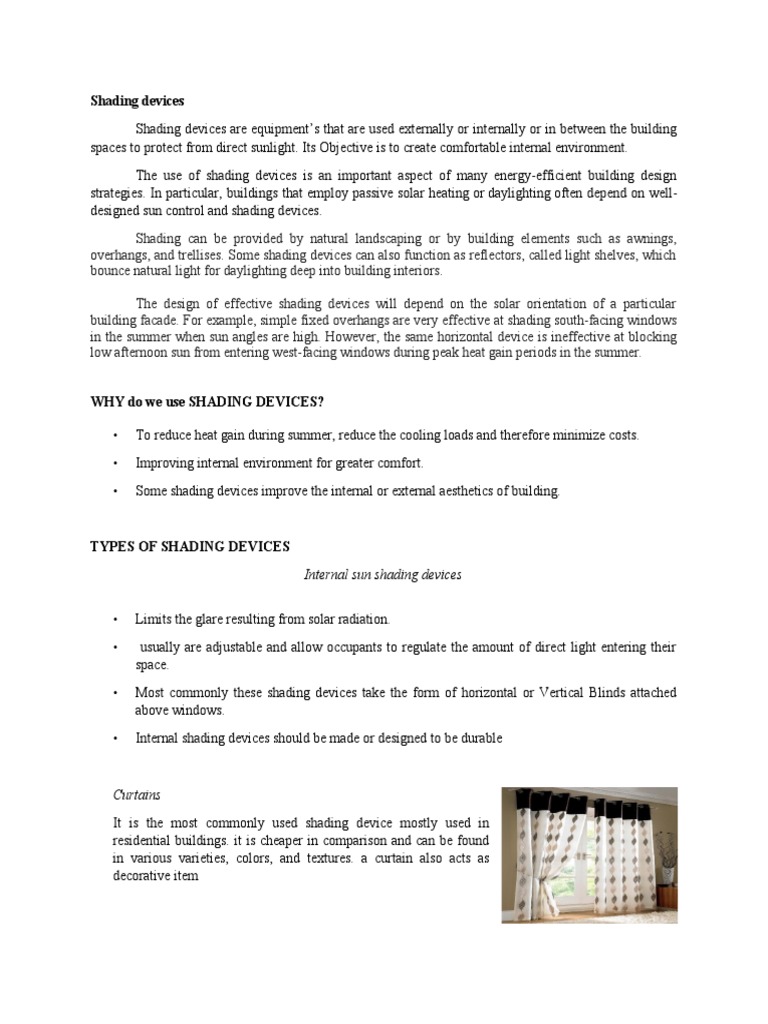 Shading devices

Shading devices are equipment's that are used externally or internally or in between the building spaces to protect from direct sunlight. Its Objective is to create comfortable internal environment.

The use of shading devices is an important aspect of many energy-efficient building design strategies. In particular, buildings that employ passive solar heating or daylighting often depend on well-designed sun control and shading devices.

Shading can be provided by natural landscaping or by building elements such as awnings, overhangs, and trellises. Some shading devices can also function as reflectors, called light shelves, which bounce natural light for daylighting deep into building interiors.

The design of effective shading devices will depend on the solar orientation of a particular building facade. For example, simple fixed overhangs are very effective at shading south-facing windows in the summer when sun angles are high. However, the same horizontal device is ineffective at blocking low afternoon sun from entering west-facing windows during peak heat gain periods in the summer.

WHY do we use SHADING DEVICES?

• To reduce heat gain during summer, reduce the cooling loads and therefore minimize costs.

• Improving internal environment for greater comfort.

• Some shading devices improve the internal or external aesthetics of building.

TYPES OF SHADING DEVICES

Internal sun shading devices

• Limits the glare resulting from solar radiation.

• usually are adjustable and allow occupants to regulate the amount of direct light entering their space.

• Most commonly these shading devices take the form of horizontal or Vertical Blinds attached above windows.

• Internal shading devices should be made or designed to be durable

Curtains

It is the most commonly used shading device mostly used in residential buildings. it is cheaper in comparison and can be found in various varieties, colors, and textures. a curtain also acts as decorative item